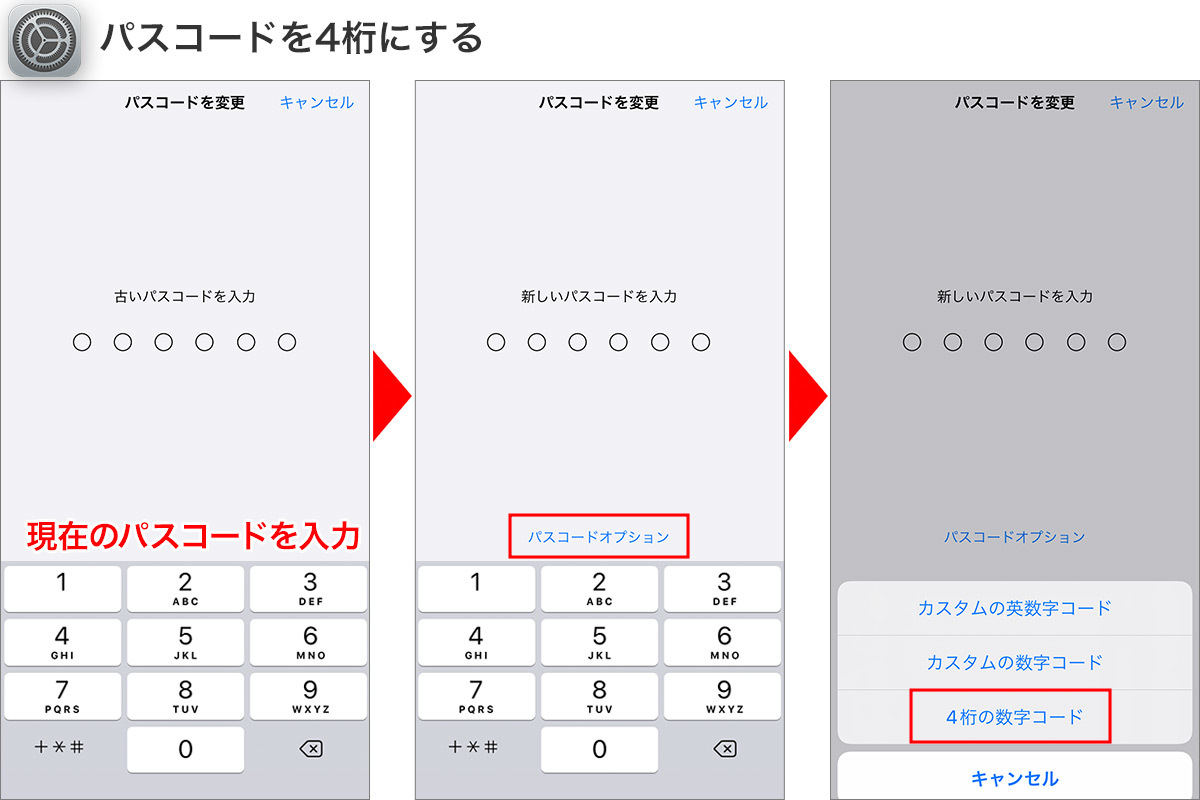 パスコードを4桁にする

パスコードを変更 キャンセル

古いパスコードを入力

現在のパスコードを入力

1
2 ABC
3 DEF
4 GHI
5 JKL
6 MNO
7 PQRS
8 TUV
9 WXYZ
+＊#
0

パスコードを変更 キャンセル

新しいパスコードを入力

パスコードオプション

1
2 ABC
3 DEF
4 GHI
5 JKL
6 MNO
7 PQRS
8 TUV
9 WXYZ
+＊#
0

パスコードを変更 キャンセル

新しいパスコードを入力

パスコードオプション

カスタムの英数字コード

カスタムの数字コード

4桁の数字コード

キャンセル